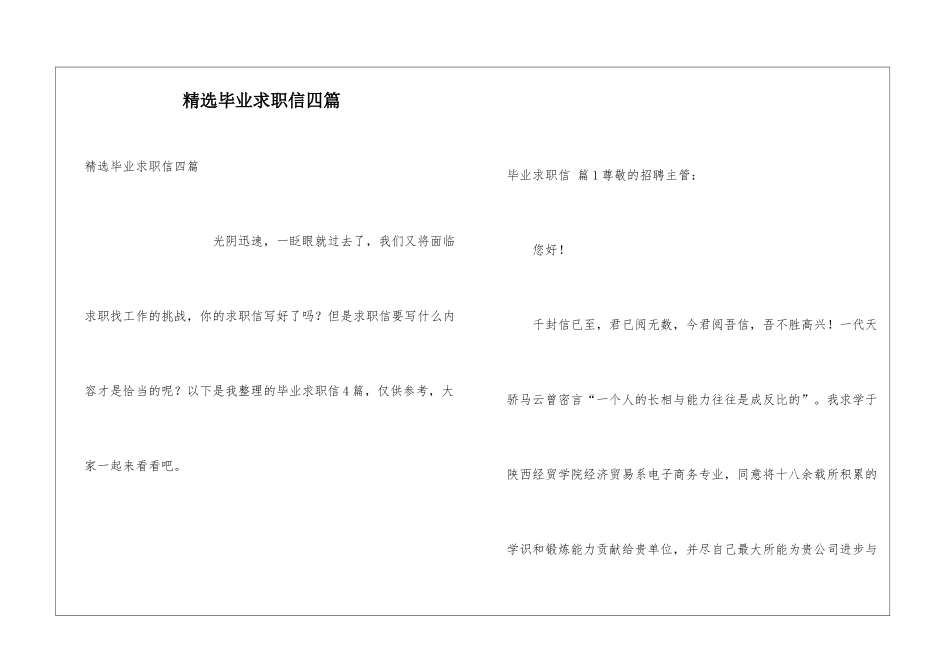 精选毕业求职信四篇

精选毕业求职信四篇

光阴迅速，一眨眼就过去了，我们又将面临求职找工作的挑战，你的求职信写好了吗？但是求职信要写什么内容才是恰当的呢？以下是我整理的毕业求职信4篇，仅供参考，大家一起来看看吧。

毕业求职信 篇1尊敬的招聘主管：

您好！

千封信已至，君已阅无数，今君阅吾信，吾不胜高兴！一代天骄马云曾密言“一个人的长相与能力往往是成反比的”。我求学于陕西经贸学院经济贸易系电子商务专业，同意将十八余载所积累的学识和锻炼能力贡献给贵单位，并尽自己最大所能为贵公司进步与